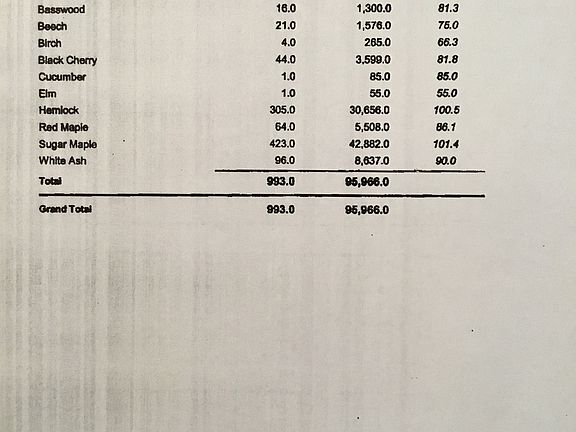 | | | | |
|---|---|---|---|
| Basswood | 16.0 | 1,300.0 | 81.3 |
| Beech | 21.0 | 1,576.0 | 75.0 |
| Birch | 4.0 | 265.0 | 66.3 |
| Black Cherry | 44.0 | 3,599.0 | 81.8 |
| Cucumber | 1.0 | 85.0 | 85.0 |
| Elm | 1.0 | 55.0 | 55.0 |
| Hemlock | 305.0 | 30,656.0 | 100.5 |
| Red Maple | 64.0 | 5,508.0 | 86.1 |
| Sugar Maple | 423.0 | 42,882.0 | 101.4 |
| White Ash | 96.0 | 8,637.0 | 90.0 |
| Total | 993.0 | 95,966.0 | |
| Grand Total | 993.0 | 95,966.0 | |